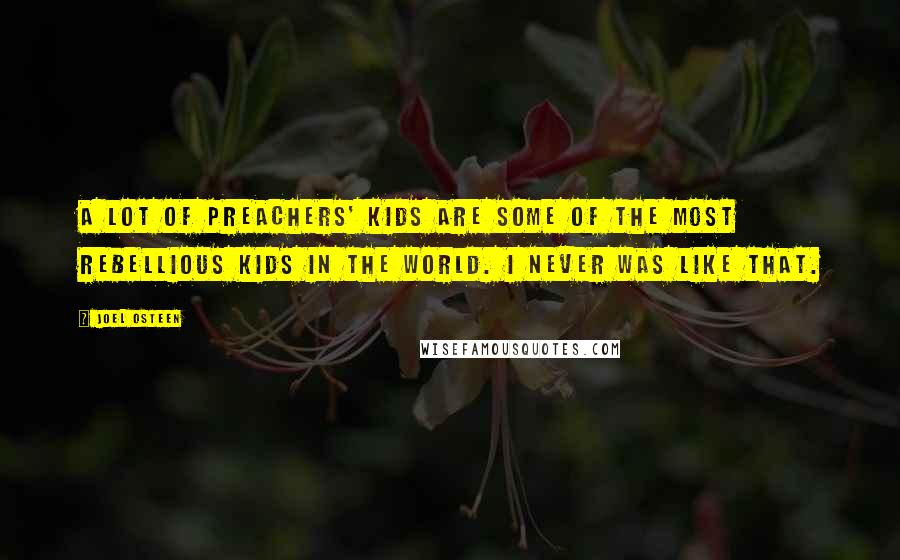 A LOT OF PREACHERS' KIDS ARE SOME OF THE MOST REBELLIOUS KIDS IN THE WORLD. I NEVER WAS LIKE THAT.

JOEL OSTEEN

WISEFAMOUSQUOTES.COM